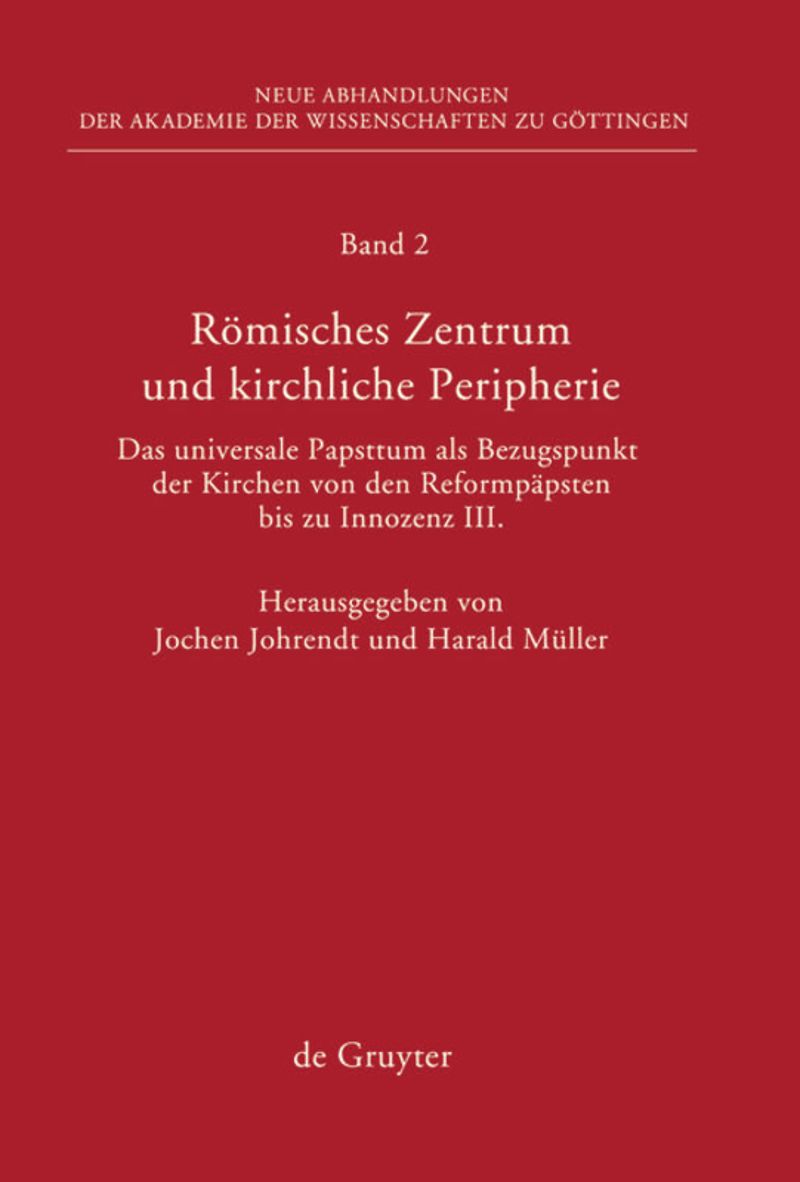 NEUE ABHANDLUNGEN
DER AKADEMIE DER WISSENSCHAFTEN ZU GÖTTINGEN

Band 2

Römisches Zentrum und kirchliche Peripherie

Das universale Papsttum als Bezugspunkt der Kirchen von den Reformpäpsten bis zu Innozenz III.

Herausgegeben von
Jochen Johrendt und Harald Müller

de Gruyter